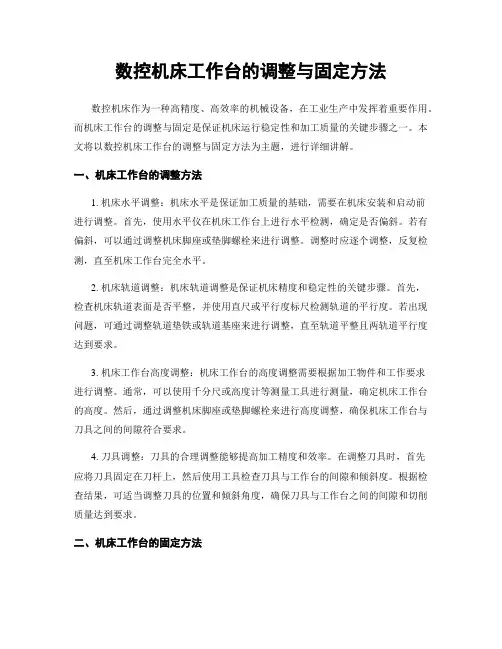 数控机床工作台的调整与固定方法

数控机床作为一种高精度、高效率的机械设备，在工业生产中发挥着重要作用。而机床工作台的调整与固定是保证机床运行稳定性和加工质量的关键步骤之一。本文将以数控机床工作台的调整与固定方法为主题，进行详细讲解。

一、机床工作台的调整方法

1. 机床水平调整：机床水平是保证加工质量的基础，需要在机床安装和启动前进行调整。首先，使用水平仪在机床工作台上进行水平检测，确定是否偏斜。若有偏斜，可以通过调整机床脚座或垫脚螺栓来进行调整。调整时应逐个调整，反复检测，直至机床工作台完全水平。

2. 机床轨道调整：机床轨道调整是保证机床精度和稳定性的关键步骤。首先，检查机床轨道表面是否平整，并使用直尺或平行度标尺检测轨道的平行度。若出现问题，可通过调整轨道垫铁或轨道基座来进行调整，直至轨道平整且两轨道平行度达到要求。

3. 机床工作台高度调整：机床工作台的高度调整需要根据加工物件和工作要求进行调整。通常，可以使用千分尺或高度计等测量工具进行测量，确定机床工作台的高度。然后，通过调整机床脚座或垫脚螺栓来进行高度调整，确保机床工作台与刀具之间的间隙符合要求。

4. 刀具调整：刀具的合理调整能够提高加工精度和效率。在调整刀具时，首先应将刀具固定在刀杆上，然后使用工具检查刀具与工作台的间隙和倾斜度。根据检查结果，可适当调整刀具的位置和倾斜角度，确保刀具与工作台之间的间隙和切削质量达到要求。

二、机床工作台的固定方法